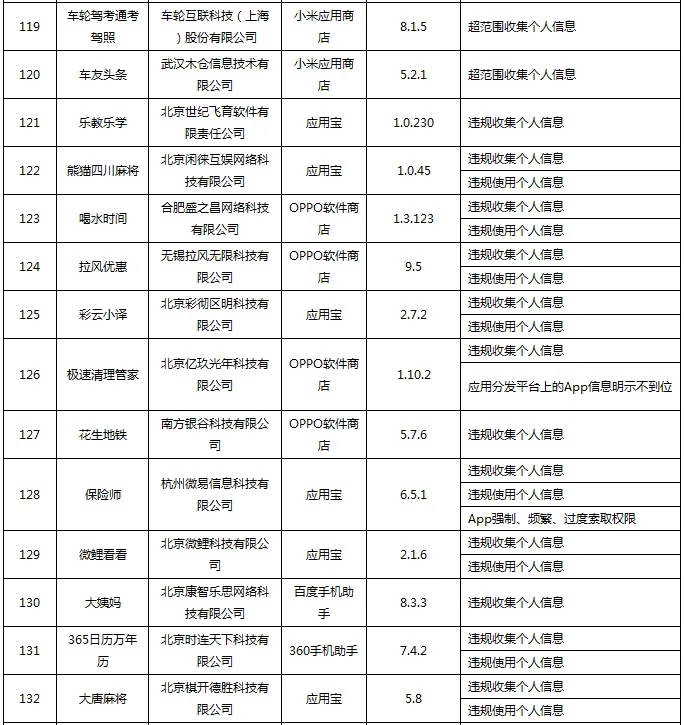 | 119 | 车轮驾考通考驾照 | 车轮互联科技（上海）股份有限公司 | 小米应用商店 | 8.1.5 | 超范围收集个人信息 |
|---|---|---|---|---|---|
| 120 | 车友头条 | 武汉木仓信息技术有限公司 | 小米应用商店 | 5.2.1 | 超范围收集个人信息 |
| 121 | 乐教乐学 | 北京世纪飞育软件有限责任公司 | 应用宝 | 1.0.230 | 违规收集个人信息 |
| 122 | 熊猫四川麻将 | 北京闲徕互娱网络科技有限公司 | 应用宝 | 1.0.45 | 违规收集个人信息 |
|  |  |  |  |  | 违规使用个人信息 |
| 123 | 喝水时间 | 合肥盛之昌网络科技有限公司 | OPPO软件商店 | 1.3.123 | 违规收集个人信息 |
|  |  |  |  |  | 违规使用个人信息 |
| 124 | 拉风优惠 | 无锡拉风无限科技有限公司 | OPPO软件商店 | 9.5 | 违规收集个人信息 |
|  |  |  |  |  | 违规使用个人信息 |
| 125 | 彩云小译 | 北京彩彻区明科技有限公司 | 应用宝 | 2.7.2 | 违规收集个人信息 |
|  |  |  |  |  | 违规使用个人信息 |
| 126 | 极速清理管家 | 北京亿玖光年科技有限公司 | OPPO软件商店 | 1.10.2 | 违规收集个人信息 |
|  |  |  |  |  | 应用分发平台上的App信息明示不到位 |
| 127 | 花生地铁 | 南方银谷科技有限公司 | OPPO软件商店 | 5.7.6 | 违规收集个人信息 |
| 128 | 保险师 | 杭州微易信息科技有限公司 | 应用宝 | 6.5.1 | 违规收集个人信息 |
|  |  |  |  |  | 违规使用个人信息 |
|  |  |  |  |  | App强制、频繁、过度索取权限 |
| 129 | 微鲤看看 | 北京微鲤科技有限公司 | 应用宝 | 2.1.6 | 违规收集个人信息 |
|  |  |  |  |  | 违规使用个人信息 |
| 130 | 大姨妈 | 北京康智乐思网络科技有限公司 | 百度手机助手 | 8.3.3 | 违规收集个人信息 |
| 131 | 365日历万年历 | 北京时连天下科技有限公司 | 360手机助手 | 7.4.2 | 违规收集个人信息 |
|  |  |  |  |  | 违规使用个人信息 |
| 132 | 大唐麻将 | 北京棋开德胜科技有限公司 | 应用宝 | 5.8 | 违规收集个人信息 |
|  |  |  |  |  | 违规使用个人信息 |